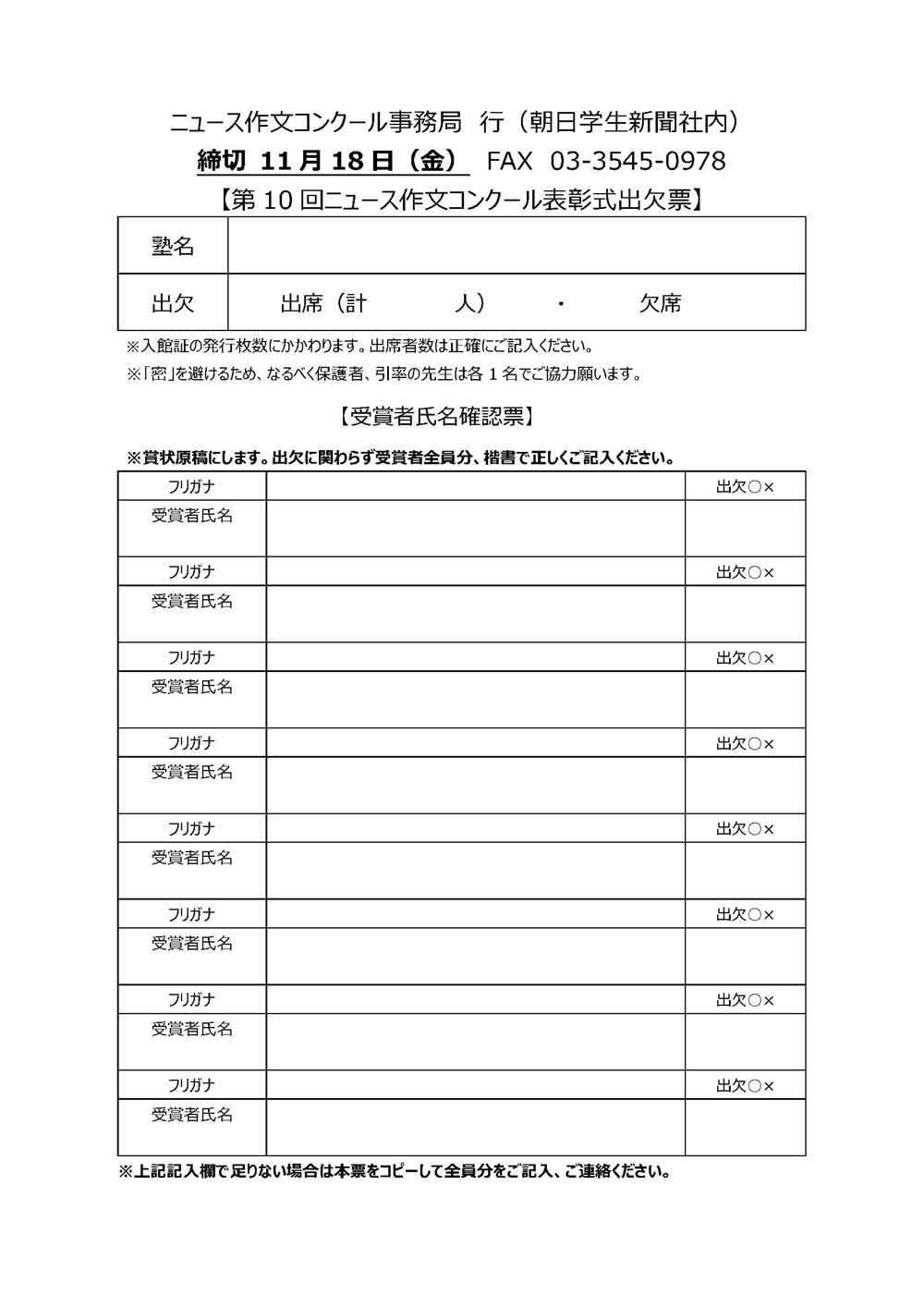 ニュース作文コンクール事務局　行（朝日学生新聞社内）

締切 11月18日（金）　FAX 03-3545-0978

【第10回ニュース作文コンクール表彰式出欠票】

| 塾名 | |
|---|---|
| 出欠 | 出席（計　　　人）　・　欠席 |

※入館証の発行枚数にかかわります。出席者数は正確にご記入ください。

※「密」を避けるため、なるべく保護者、引率の先生は各1名でご協力願います。

【受賞者氏名確認票】

※賞状原稿にします。出欠に関わらず受賞者全員分、楷書で正しくご記入ください。

| フリガナ | | 出欠○× |
|---|---|---|
| 受賞者氏名 | | |
| フリガナ | | 出欠○× |
| 受賞者氏名 | | |
| フリガナ | | 出欠○× |
| 受賞者氏名 | | |
| フリガナ | | 出欠○× |
| 受賞者氏名 | | |
| フリガナ | | 出欠○× |
| 受賞者氏名 | | |
| フリガナ | | 出欠○× |
| 受賞者氏名 | | |
| フリガナ | | 出欠○× |
| 受賞者氏名 | | |
| フリガナ | | 出欠○× |
| 受賞者氏名 | | |

※上記記入欄で足りない場合は本票をコピーして全員分をご記入、ご連絡ください。